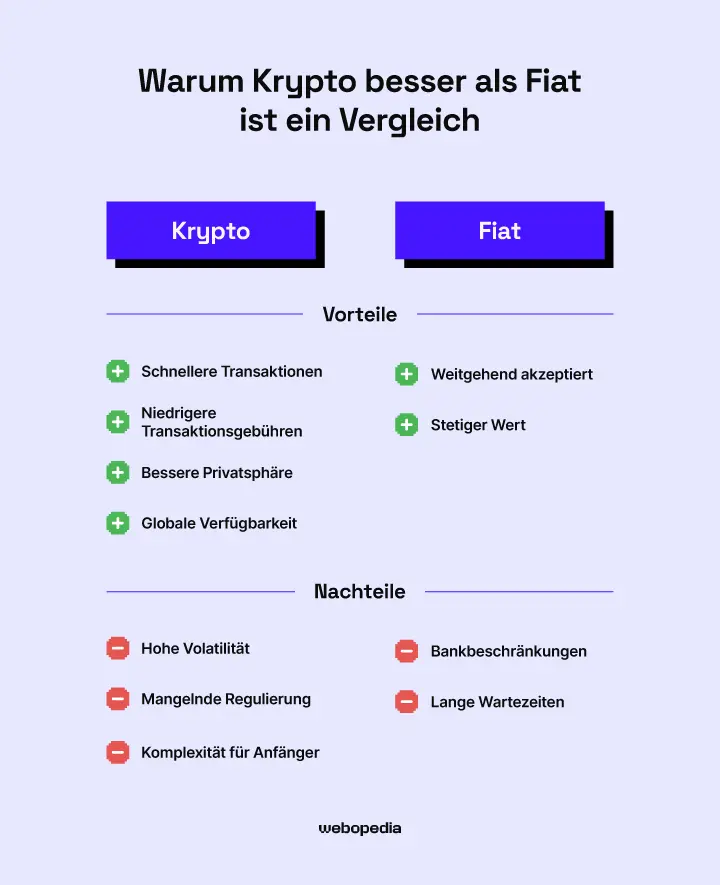 Warum Krypto besser als Fiat ist ein Vergleich

Krypto

Fiat

Vorteile

Schnellere Transaktionen

Niedrigere Transaktionsgebühren

Bessere Privatsphäre

Globale Verfügbarkeit

Weitgehend akzeptiert

Stetiger Wert

Nachteile

Hohe Volatilität

Mangelnde Regulierung

Komplexität für Anfänger

Bankbeschränkungen

Lange Wartezeiten

webopedia